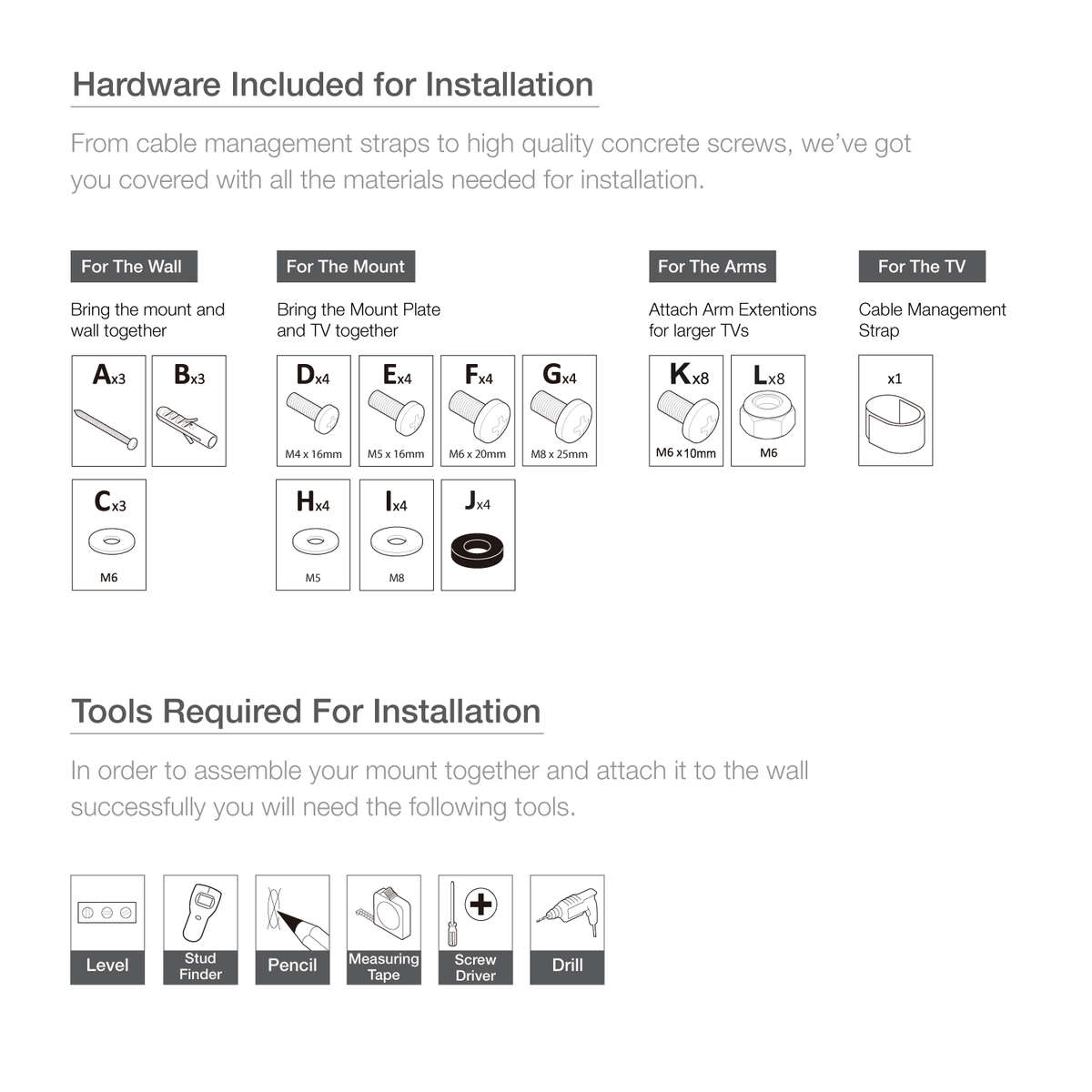 Hardware Included for Installation

From cable management straps to high quality concrete screws, we've got you covered with all the materials needed for installation.

For The Wall

Bring the mount and wall together

Ax3

Bx3

Cx3
M6

For The Mount

Bring the Mount Plate and TV together

Dx4
M4 x 16mm

Ex4
M5 x 16mm

Fx4
M6 x 20mm

Gx4
M8 x 25mm

Hx4
M5

Ix4
M8

Jx4

For The Arms

Attach Arm Extentions for larger TVs

Kx8
M6 x 10mm

Lx8
M6

For The TV

Cable Management Strap

x1

Tools Required For Installation

In order to assemble your mount together and attach it to the wall successfully you will need the following tools.

Level

Stud Finder

Pencil

Measuring Tape

Screw Driver

Drill